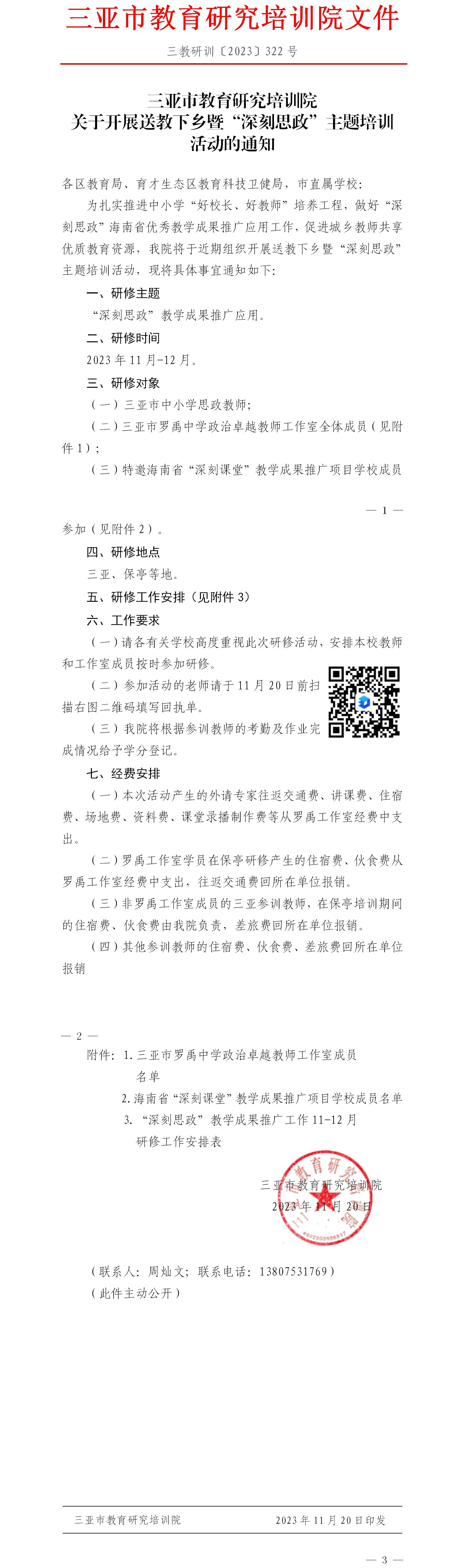 三亚市教育研究培训院文件

三教研训〔2023〕322 号

三亚市教育研究培训院
关于开展送教下乡暨“深刻思政”主题培训活动的通知

各区教育局、育才生态区教育科技卫健局，市直属学校：

为扎实推进中小学“好校长、好教师”培养工程，做好“深刻思政”海南省优秀教学成果推广应用工作，促进城乡教师共享优质教育资源，我院将于近期组织开展送教下乡暨“深刻思政”主题培训活动，现将具体事宜通知如下：

一、研修主题

“深刻思政”教学成果推广应用。

二、研修时间

2023 年 11 月-12 月。

三、研修对象

（一）三亚市中小学思政教师;

（二）三亚市罗禹中学政治卓越教师工作室全体成员（见附件 1）;

（三）特邀海南省“深刻课堂”教学成果推广项目学校成员

— 1 —

参加（见附件 2）。

四、研修地点

三亚、保亭等地。

五、研修工作安排（见附件 3）

六、工作要求

（一）请各有关学校高度重视此次研修活动，安排本校教师和工作室成员按时参加研修。

（二）参加活动的老师请于 11 月 20 日前扫描右图二维码填写回执单。

（三）我院将根据参训教师的考勤及作业完成情况给予学分登记。

七、经费安排

（一）本次活动产生的外请专家往返交通费、讲课费、住宿费、场地费、资料费、课堂录播制作费等从罗禹工作室经费中支出。

（二）罗禹工作室学员在保亭研修产生的住宿费、伙食费从罗禹工作室经费中支出，往返交通费回所在单位报销。

（三）非罗禹工作室成员的三亚参训教师，在保亭培训期间的住宿费、伙食费由我院负责，差旅费回所在单位报销。

（四）其他参训教师的住宿费、伙食费、差旅费回所在单位报销

— 2 —

附件：1. 三亚市罗禹中学政治卓越教师工作室成员名单

2. 海南省“深刻课堂”教学成果推广项目学校成员名单

3. “深刻思政”教学成果推广工作 11-12 月研修工作安排表

三亚市教育研究培训院
2023 年 11 月 20 日

（联系人：周灿文；联系电话：13807531769）

（此件主动公开）

三亚市教育研究培训院　　2023 年 11 月 20 日印发

— 3 —